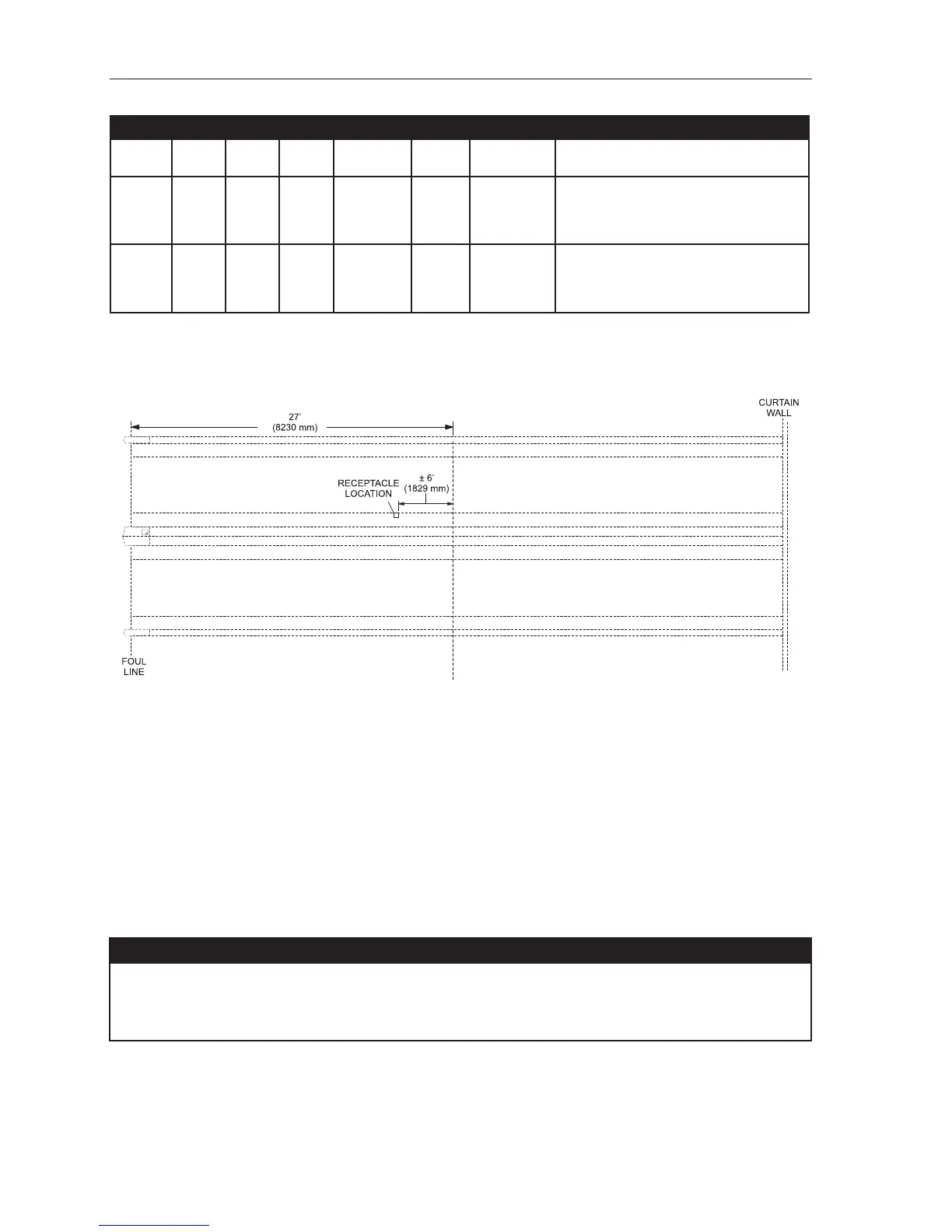 27'
(8230 mm)

CURTAIN WALL

RECEPTACLE LOCATION

± 6'
(1829 mm)

FOUL LINE